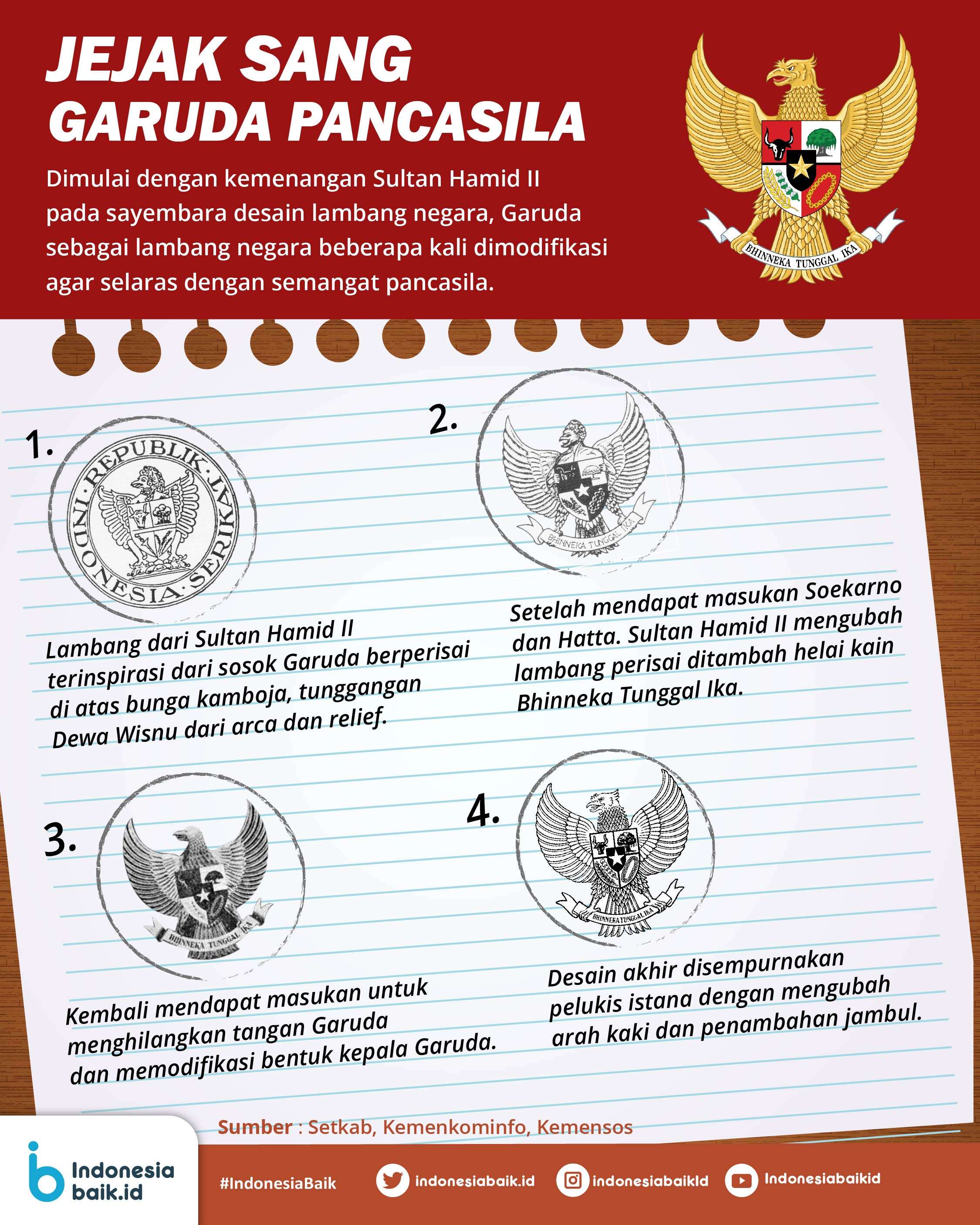 JEJAK SANG GARUDA PANCASILA

Dimulai dengan kemenangan Sultan Hamid II pada sayembara desain lambang negara, Garuda sebagai lambang negara beberapa kali dimodifikasi agar selaras dengan semangat pancasila.

BHINNEKA TUNGGAL IKA

1.

REPUBLIK INDONESIA SERIKAT

Lambang dari Sultan Hamid II terinspirasi dari sosok Garuda berperisai di atas bunga kamboja, tunggangan Dewa Wisnu dari arca dan relief.

2.

BHINNEKA TUNGGAL IKA

Setelah mendapat masukan Soekarno dan Hatta. Sultan Hamid II mengubah lambang perisai ditambah helai kain Bhinneka Tunggal Ika.

3.

BHINNEKA TUNGGAL IKA

Kembali mendapat masukan untuk menghilangkan tangan Garuda dan memodifikasi bentuk kepala Garuda.

4.

BHINNEKA TUNGGAL IKA

Desain akhir disempurnakan pelukis istana dengan mengubah arah kaki dan penambahan jambul.

Sumber : Setkab, Kemenkominfo, Kemensos

Indonesia baik.id

#IndonesiaBaik

indonesiabaik.id

indonesiabaikId

Indonesiabaikid